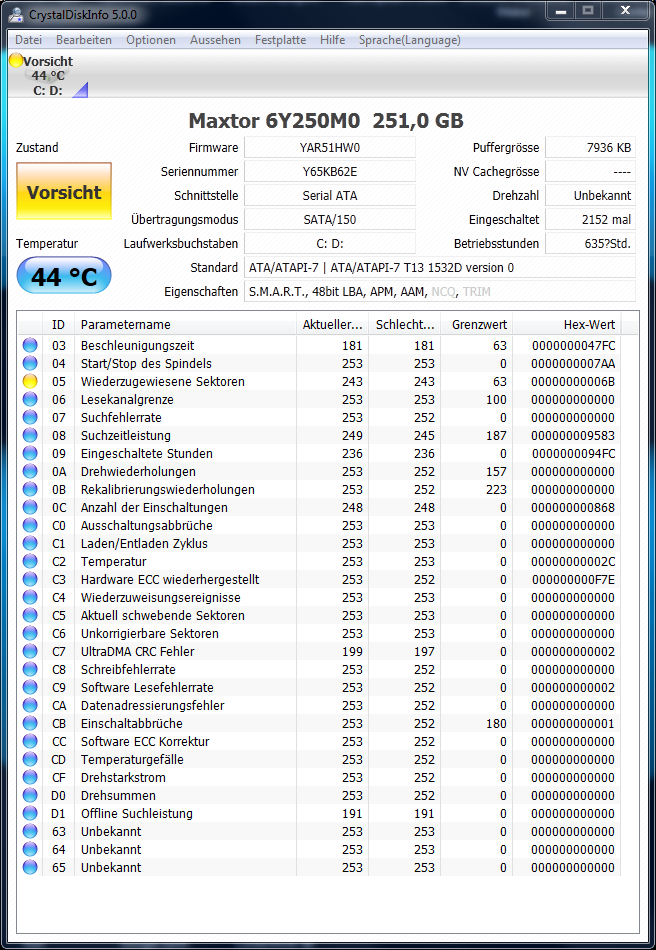 CrystalDiskInfo 5.0.0

Datei Bearbeiten Optionen Aussehen Festplatte Hilfe Sprache(Language)

Vorsicht
44 °C
C: D:

Maxtor 6Y250M0 251,0 GB

Zustand

Vorsicht

Temperatur

44 °C

Firmware YAR51HW0
Seriennummer Y65KB62E
Schnittstelle Serial ATA
Übertragungsmodus SATA/150
Laufwerksbuchstaben C: D:
Standard ATA/ATAPI-7 | ATA/ATAPI-7 T13 1532D version 0
Eigenschaften S.M.A.R.T., 48bit LBA, APM, AAM, NCQ, TRIM

Puffergrösse 7936 KB
NV Cachegrösse ----
Drehzahl Unbekannt
Eingeschaltet 2152 mal
Betriebsstunden 635?Std.

| ID | Parametername | Aktueller... | Schlecht... | Grenzwert | Hex-Wert |
|---|---|---|---|---|---|
| 03 | Beschleunigungszeit | 181 | 181 | 63 | 0000000047FC |
| 04 | Start/Stop des Spindels | 253 | 253 | 0 | 0000000007AA |
| 05 | Wiederzugewiesene Sektoren | 243 | 243 | 63 | 00000000006B |
| 06 | Lesekanalgrenze | 253 | 253 | 100 | 000000000000 |
| 07 | Suchfehlerrate | 253 | 252 | 0 | 000000000000 |
| 08 | Suchzeitleistung | 249 | 245 | 187 | 000000009583 |
| 09 | Eingeschaltete Stunden | 236 | 236 | 0 | 0000000094FC |
| 0A | Drehwiederholungen | 253 | 252 | 157 | 000000000000 |
| 0B | Rekalibrierungswiederholungen | 253 | 252 | 223 | 000000000000 |
| 0C | Anzahl der Einschaltungen | 248 | 248 | 0 | 000000000868 |
| C0 | Ausschaltungsabbrüche | 253 | 253 | 0 | 000000000000 |
| C1 | Laden/Entladen Zyklus | 253 | 253 | 0 | 000000000000 |
| C2 | Temperatur | 253 | 253 | 0 | 00000000002C |
| C3 | Hardware ECC wiederhergestellt | 253 | 252 | 0 | 000000000F7E |
| C4 | Wiederzuweisungsereignisse | 253 | 253 | 0 | 000000000000 |
| C5 | Aktuell schwebende Sektoren | 253 | 253 | 0 | 000000000000 |
| C6 | Unkorrigierbare Sektoren | 253 | 253 | 0 | 000000000000 |
| C7 | UltraDMA CRC Fehler | 199 | 197 | 0 | 000000000002 |
| C8 | Schreibfehlerrate | 253 | 252 | 0 | 000000000000 |
| C9 | Software Lesefehlerrate | 253 | 252 | 0 | 000000000002 |
| CA | Datenadressierungsfehler | 253 | 252 | 0 | 000000000000 |
| CB | Einschaltabbrüche | 253 | 252 | 180 | 000000000001 |
| CC | Software ECC Korrektur | 253 | 252 | 0 | 000000000000 |
| CD | Temperaturgefälle | 253 | 252 | 0 | 000000000000 |
| CF | Drehstarkstrom | 253 | 252 | 0 | 000000000000 |
| D0 | Drehsummen | 253 | 252 | 0 | 000000000000 |
| D1 | Offline Suchleistung | 191 | 191 | 0 | 000000000000 |
| 63 | Unbekannt | 253 | 253 | 0 | 000000000000 |
| 64 | Unbekannt | 253 | 253 | 0 | 000000000000 |
| 65 | Unbekannt | 253 | 253 | 0 | 000000000000 |